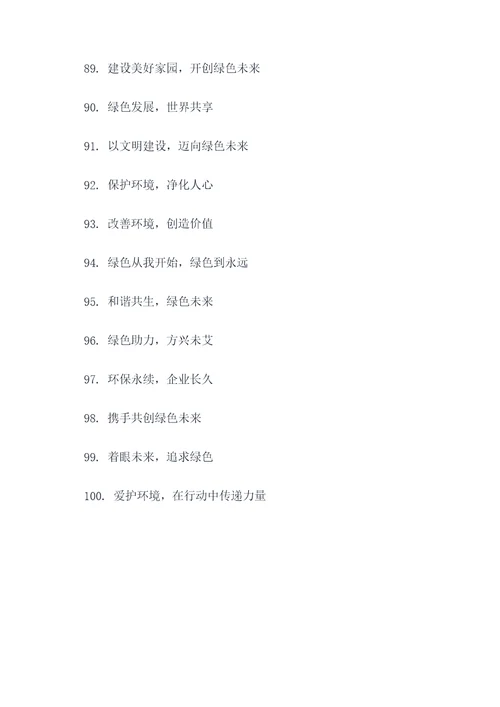 89. 建设美好家园，开创绿色未来

90. 绿色发展，世界共享

91. 以文明建设，迈向绿色未来

92. 保护环境，净化人心

93. 改善环境，创造价值

94. 绿色从我开始，绿色到永远

95. 和谐共生，绿色未来

96. 绿色助力，方兴未艾

97. 环保永续，企业长久

98. 携手共创绿色未来

99. 着眼未来，追求绿色

100. 爱护环境，在行动中传递力量